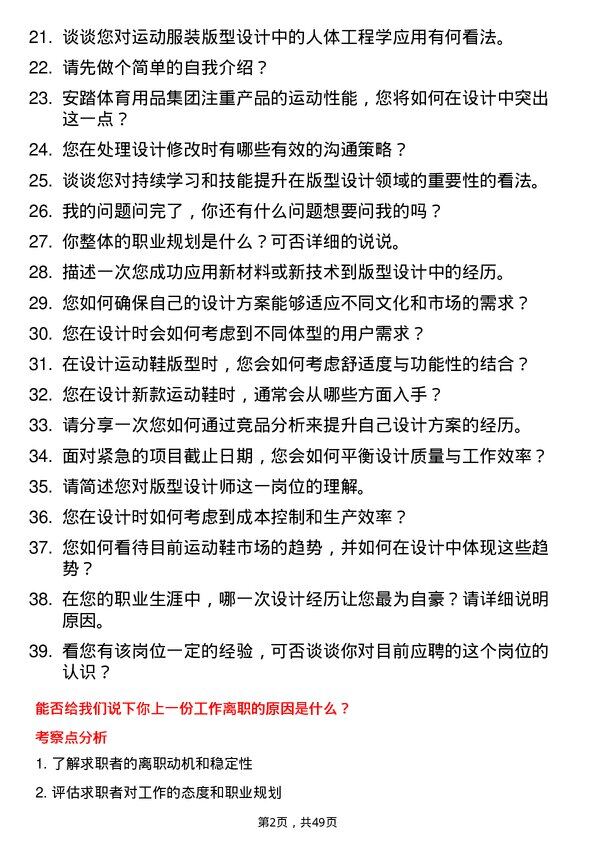 21. 谈谈您对运动服装版型设计中的人体工程学应用有何看法。

22. 请先做个简单的自我介绍？

23. 安踏体育用品集团注重产品的运动性能，您将如何在设计中突出这一点？

24. 您在处理设计修改时有哪些有效的沟通策略？

25. 谈谈您对持续学习和技能提升在版型设计领域的重要性的看法。

26. 我的问题问完了，你还有什么问题想要问我的吗？

27. 你整体的职业规划是什么？可否详细的说说。

28. 描述一次您成功应用新材料或新技术到版型设计中的经历。

29. 您如何确保自己的设计方案能够适应不同文化和市场的需求？

30. 您在设计时会如何考虑到不同体型的用户需求？

31. 在设计运动鞋版型时，您会如何考虑舒适度与功能性的结合？

32. 您在设计新款运动鞋时，通常会从哪些方面入手？

33. 请分享一次您如何通过竞品分析来提升自己设计方案的经历。

34. 面对紧急的项目截止日期，您会如何平衡设计质量与工作效率？

35. 请简述您对版型设计师这一岗位的理解。

36. 您在设计时如何考虑到成本控制和生产效率？

37. 您如何看待目前运动鞋市场的趋势，并如何在设计中体现这些趋势？

38. 在您的职业生涯中，哪一次设计经历让您最为自豪？请详细说明原因。

39. 看您有该岗位一定的经验，可否谈谈你对目前应聘的这个岗位的认识？

能否给我们说下你上一份工作离职的原因是什么？

考察点分析

1. 了解求职者的离职动机和稳定性

2. 评估求职者对工作的态度和职业规划

第2页，共49页